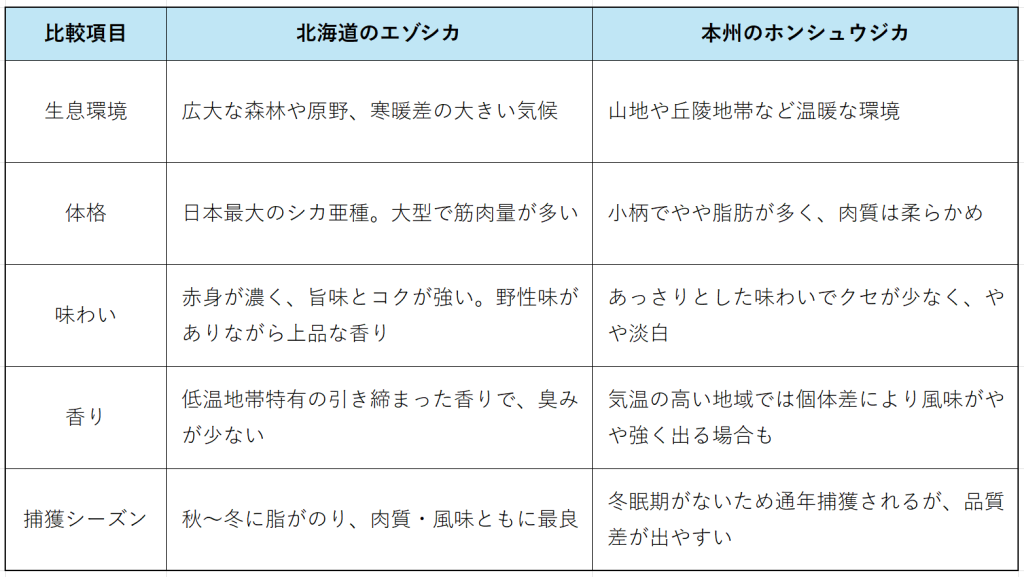 | 比較項目 | 北海道のエゾシカ | 本州のホンシュウジカ |
|---|---|---|
| 生息環境 | 広大な森林や原野、寒暖差の大きい気候 | 山地や丘陵地帯など温暖な環境 |
| 体格 | 日本最大のシカ亜種。大型で筋肉量が多い | 小柄でやや脂肪が多く、肉質は柔らかめ |
| 味わい | 赤身が濃く、旨味とコクが強い。野性味がありながら上品な香り | あっさりとした味わいでクセが少なく、やや淡白 |
| 香り | 低温地帯特有の引き締まった香りで、臭みが少ない | 気温の高い地域では個体差により風味がやや強く出る場合も |
| 捕獲シーズン | 秋〜冬に脂がのり、肉質・風味ともに最良 | 冬眠期がないため通年捕獲されるが、品質差が出やすい |